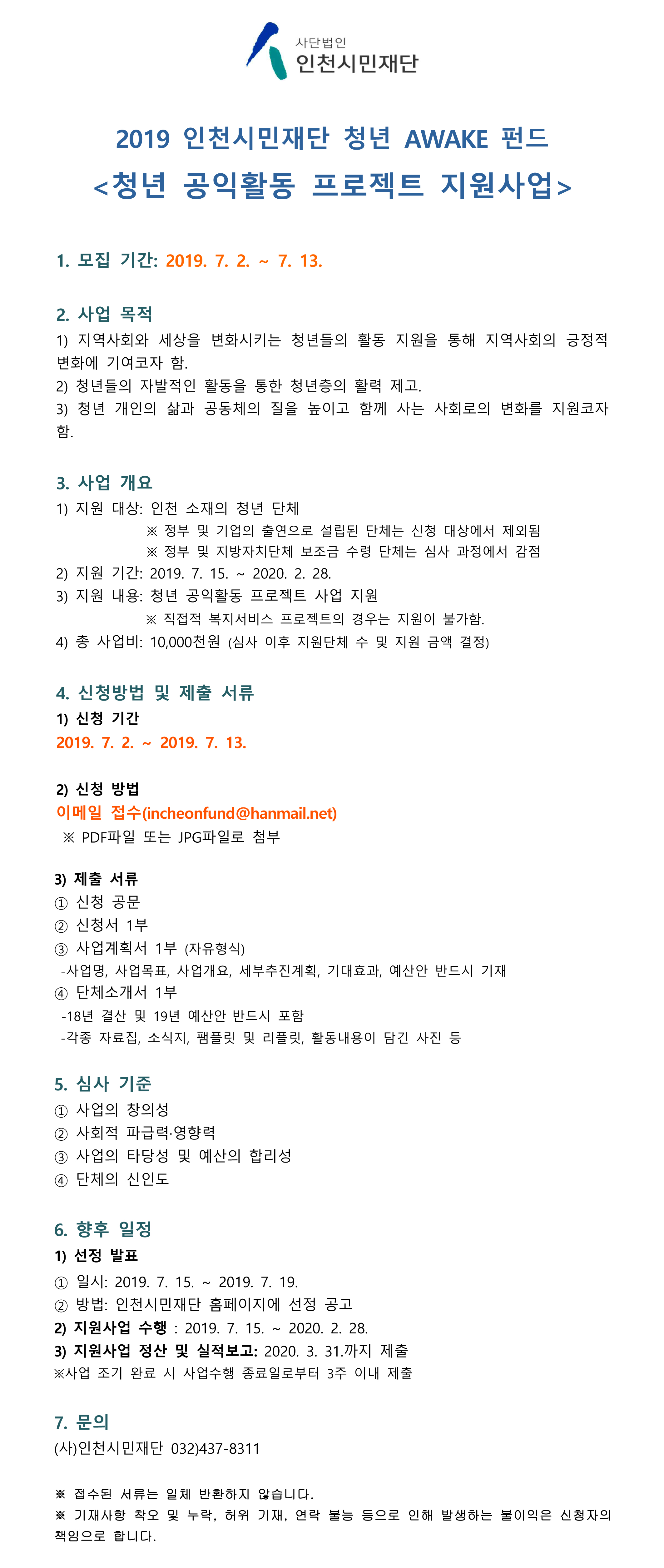 사단법인
인천시민재단

2019 인천시민재단 청년 AWAKE 펀드
<청년 공익활동 프로젝트 지원사업>

1. 모집 기간: 2019. 7. 2. ~ 7. 13.

2. 사업 목적
1) 지역사회와 세상을 변화시키는 청년들의 활동 지원을 통해 지역사회의 긍정적 변화에 기여코자 함.
2) 청년들의 자발적인 활동을 통한 청년층의 활력 제고.
3) 청년 개인의 삶과 공동체의 질을 높이고 함께 사는 사회로의 변화를 지원코자 함.

3. 사업 개요
1) 지원 대상: 인천 소재의 청년 단체
※ 정부 및 기업의 출연으로 설립된 단체는 신청 대상에서 제외됨
※ 정부 및 지방자치단체 보조금 수령 단체는 심사 과정에서 감점
2) 지원 기간: 2019. 7. 15. ~ 2020. 2. 28.
3) 지원 내용: 청년 공익활동 프로젝트 사업 지원
※ 직접적 복지서비스 프로젝트의 경우는 지원이 불가함.
4) 총 사업비: 10,000천원 (심사 이후 지원단체 수 및 지원 금액 결정)

4. 신청방법 및 제출 서류
1) 신청 기간
2019. 7. 2. ~ 2019. 7. 13.

2) 신청 방법
이메일 접수(incheonfund@hanmail.net)
※ PDF파일 또는 JPG파일로 첨부

3) 제출 서류
① 신청 공문
② 신청서 1부
③ 사업계획서 1부 (자유형식)
-사업명, 사업목표, 사업개요, 세부추진계획, 기대효과, 예산안 반드시 기재
④ 단체소개서 1부
-18년 결산 및 19년 예산안 반드시 포함
-각종 자료집, 소식지, 팸플릿 및 리플릿, 활동내용이 담긴 사진 등

5. 심사 기준
① 사업의 창의성
② 사회적 파급력·영향력
③ 사업의 타당성 및 예산의 합리성
④ 단체의 신인도

6. 향후 일정
1) 선정 발표
① 일시: 2019. 7. 15. ~ 2019. 7. 19.
② 방법: 인천시민재단 홈페이지에 선정 공고
2) 지원사업 수행 : 2019. 7. 15. ~ 2020. 2. 28.
3) 지원사업 정산 및 실적보고: 2020. 3. 31.까지 제출
※사업 조기 완료 시 사업수행 종료일로부터 3주 이내 제출

7. 문의
(사)인천시민재단 032)437-8311

※ 접수된 서류는 일체 반환하지 않습니다.
※ 기재사항 착오 및 누락, 허위 기재, 연락 불능 등으로 인해 발생하는 불이익은 신청자의 책임으로 합니다.